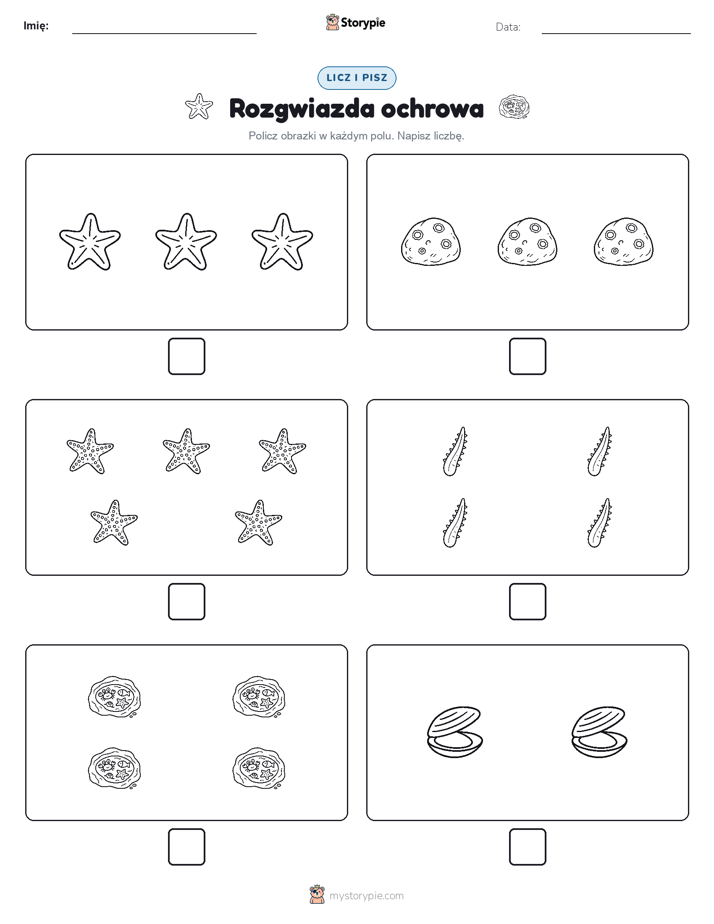 Imię:

Storypie

Data:

LICZ I PISZ

Rozgwiazda ochrowa

Policz obrazki w każdym polu. Napisz liczbę.

mystorypie.com